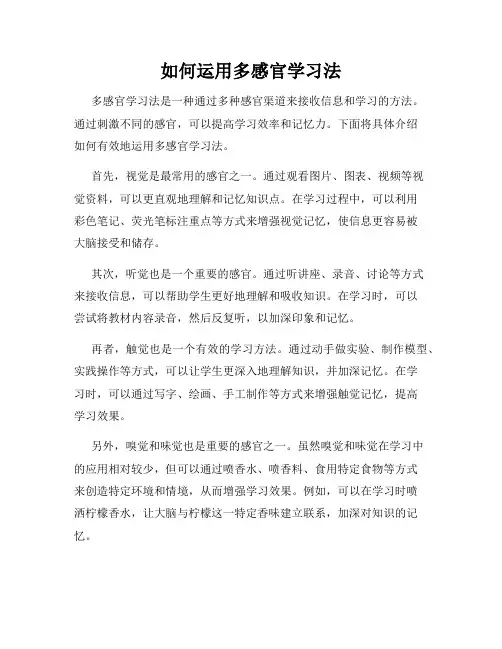 如何运用多感官学习法

多感官学习法是一种通过多种感官渠道来接收信息和学习的方法。通过刺激不同的感官，可以提高学习效率和记忆力。下面将具体介绍如何有效地运用多感官学习法。

首先，视觉是最常用的感官之一。通过观看图片、图表、视频等视觉资料，可以更直观地理解和记忆知识点。在学习过程中，可以利用彩色笔记、荧光笔标注重点等方式来增强视觉记忆，使信息更容易被大脑接受和储存。

其次，听觉也是一个重要的感官。通过听讲座、录音、讨论等方式来接收信息，可以帮助学生更好地理解和吸收知识。在学习时，可以尝试将教材内容录音，然后反复听，以加深印象和记忆。

再者，触觉也是一个有效的学习方法。通过动手做实验、制作模型、实践操作等方式，可以让学生更深入地理解知识，并加深记忆。在学习时，可以通过写字、绘画、手工制作等方式来增强触觉记忆，提高学习效果。

另外，嗅觉和味觉也是重要的感官之一。虽然嗅觉和味觉在学习中的应用相对较少，但可以通过喷香水、喷香料、食用特定食物等方式来创造特定环境和情境，从而增强学习效果。例如，可以在学习时喷洒柠檬香水，让大脑与柠檬这一特定香味建立联系，加深对知识的记忆。